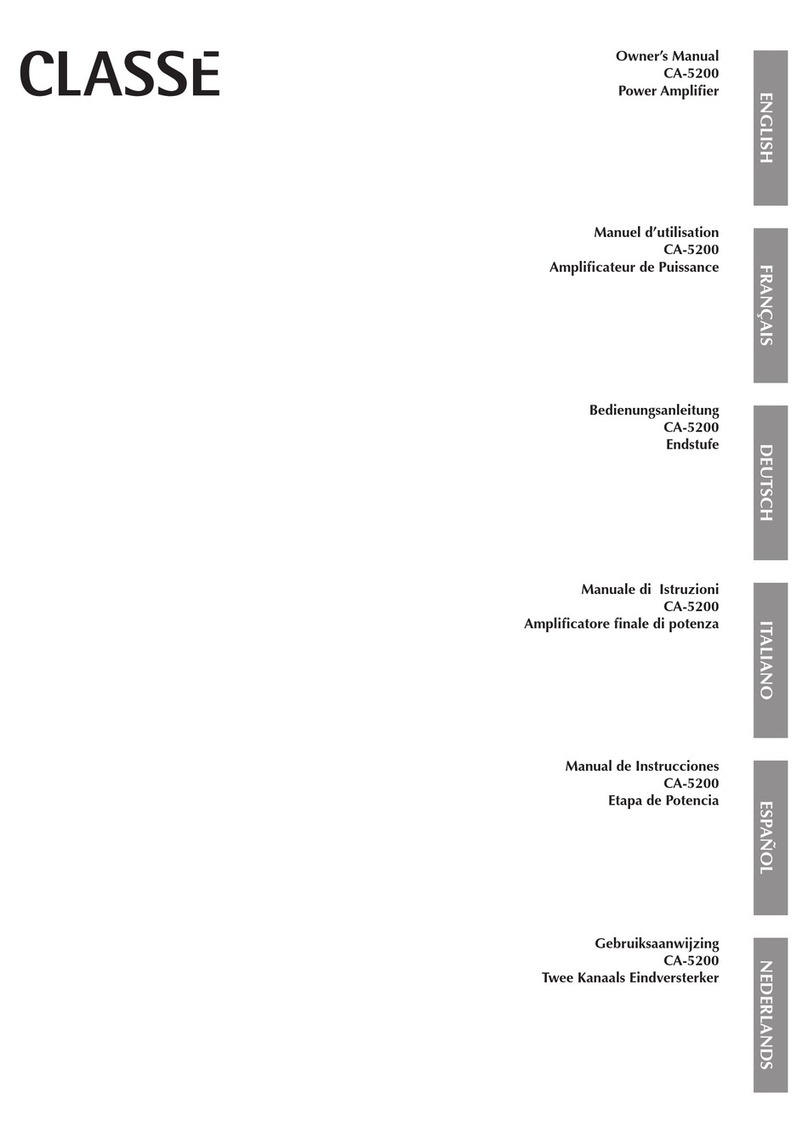 CLASSE

Owner's Manual
CA-5200
Power Amplifier

ENGLISH

Manuel d'utilisation
CA-5200
Amplificateur de Puissance

FRANÇAIS

Bedienungsanleitung
CA-5200
Endstufe

DEUTSCH

Manuale di Istruzioni
CA-5200
Amplificatore finale di potenza

ITALIANO

Manual de Instrucciones
CA-5200
Etapa de Potencia

ESPAÑOL

Gebruiksaanwijzing
CA-5200
Twee Kanaals Eindversterker

NEDERLANDS